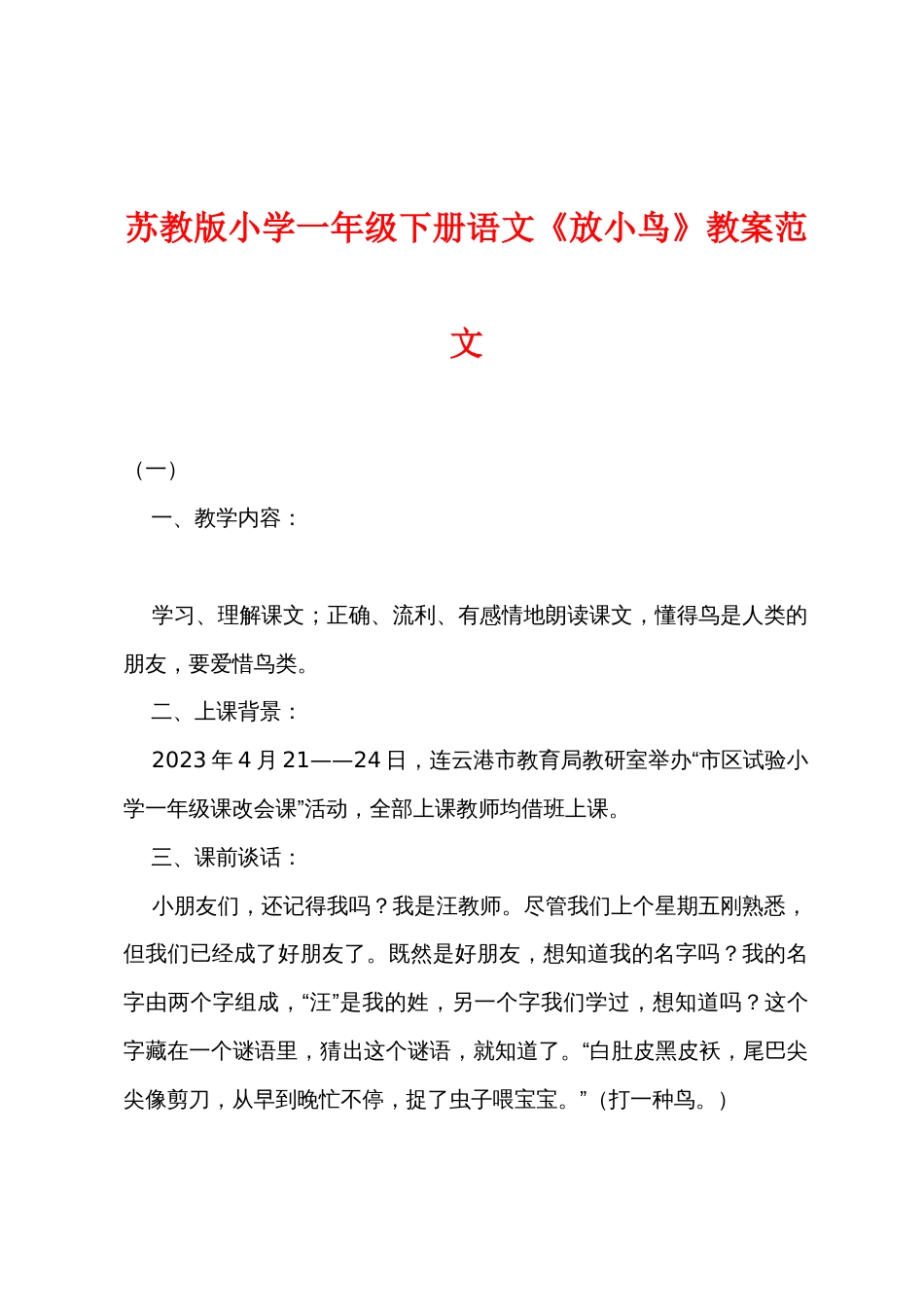 苏教版小学一年级下册语文《放小鸟》教案范文

（一）

一、教学内容：

学习、理解课文；正确、流利、有感情地朗读课文，懂得鸟是人类的朋友，要爱惜鸟类。

二、上课背景：

2023 年 4 月 21——24 日，连云港市教育局教研室举办“市区试验小学一年级课改会课”活动，全部上课教师均借班上课。

三、课前谈话：

小朋友们，还记得我吗？我是汪教师。尽管我们上个星期五刚熟悉，但我们已经成了好朋友了。既然是好朋友，想知道我的名字吗？我的名字由两个字组成，“汪”是我的姓，另一个字我们学过，想知道吗？这个字藏在一个谜语里，猜出这个谜语，就知道了。“白肚皮黑皮袄，尾巴尖尖像剪刀，从早到晚忙不停，捉了虫子喂宝宝。”（打一种鸟。）